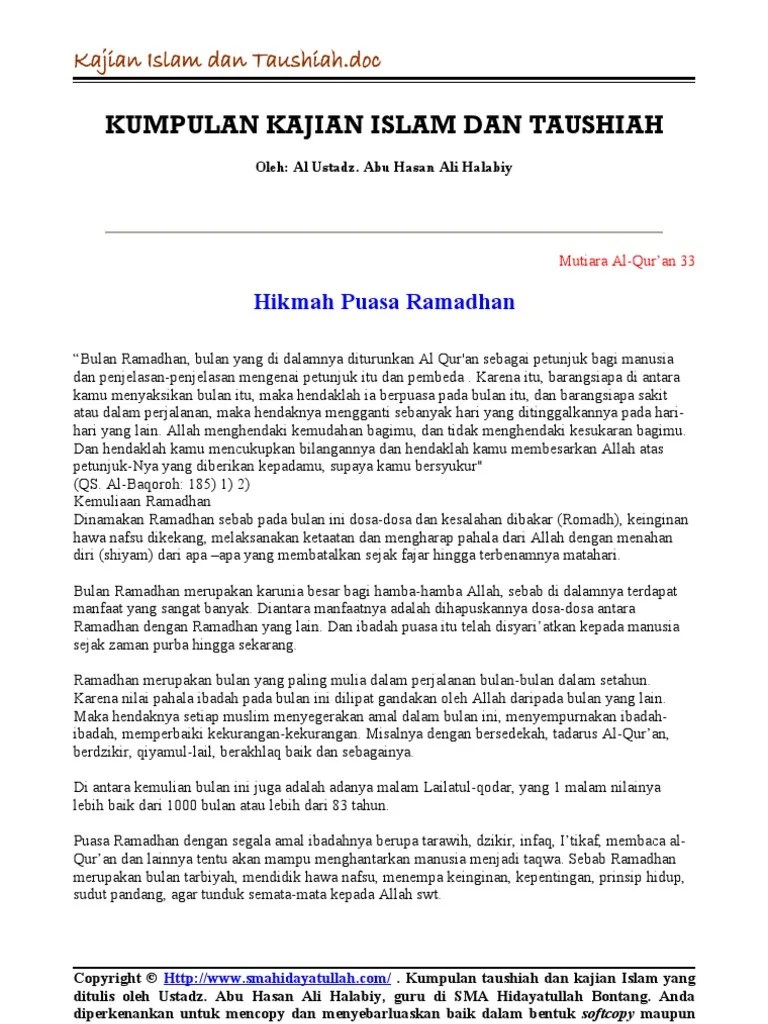 Kajian Islam dan Taushiah.doc

KUMPULAN KAJIAN ISLAM DAN TAUSHIAH

Oleh: Al Ustadz. Abu Hasan Ali Halabiy

Mutiara Al-Qur'an 33

Hikmah Puasa Ramadhan

"Bulan Ramadhan, bulan yang di dalamnya diturunkan Al Qur'an sebagai petunjuk bagi manusia dan penjelasan-penjelasan mengenai petunjuk itu dan pembeda . Karena itu, barangsiapa di antara kamu menyaksikan bulan itu, maka hendaklah ia berpuasa pada bulan itu, dan barangsiapa sakit atau dalam perjalanan, maka hendaknya mengganti sebanyak hari yang ditinggalkannya pada hari-hari yang lain. Allah menghendaki kemudahan bagimu, dan tidak menghendaki kesukaran bagimu. Dan hendaklah kamu mencukupkan bilangannya dan hendaklah kamu membesarkan Allah atas petunjuk-Nya yang diberikan kepadamu, supaya kamu bersyukur"
(QS. Al-Baqoroh: 185) 1) 2)
Kemuliaan Ramadhan
Dinamakan Ramadhan sebab pada bulan ini dosa-dosa dan kesalahan dibakar (Romadh), keinginan hawa nafsu dikekang, melaksanakan ketaatan dan mengharap pahala dari Allah dengan menahan diri (shiyam) dari apa –apa yang membatalkan sejak fajar hingga terbenamnya matahari.

Bulan Ramadhan merupakan karunia besar bagi hamba-hamba Allah, sebab di dalamnya terdapat manfaat yang sangat banyak. Diantara manfaatnya adalah dihapuskannya dosa-dosa antara Ramadhan dengan Ramadhan yang lain. Dan ibadah puasa itu telah disyari'atkan kepada manusia sejak zaman purba hingga sekarang.

Ramadhan merupakan bulan yang paling mulia dalam perjalanan bulan-bulan dalam setahun. Karena nilai pahala ibadah pada bulan ini dilipat gandakan oleh Allah daripada bulan yang lain. Maka hendaknya setiap muslim menyegerakan amal dalam bulan ini, menyempurnakan ibadah-ibadah, memperbaiki kekurangan-kekurangan. Misalnya dengan bersedekah, tadarus Al-Qur'an, berdzikir, qiyamul-lail, berakhlaq baik dan sebagainya.

Di antara kemulian bulan ini juga adalah adanya malam Lailatul-qodar, yang 1 malam nilainya lebih baik dari 1000 bulan atau lebih dari 83 tahun.

Puasa Ramadhan dengan segala amal ibadahnya berupa tarawih, dzikir, infaq, I'tikaf, membaca al-Qur'an dan lainnya tentu akan mampu menghantarkan manusia menjadi taqwa. Sebab Ramadhan merupakan bulan tarbiyah, mendidik hawa nafsu, menempa keinginan, kepentingan, prinsip hidup, sudut pandang, agar tunduk semata-mata kepada Allah swt.

Copyright © Http://www.smahidayatullah.com/ . Kumpulan taushiah dan kajian Islam yang ditulis oleh Ustadz. Abu Hasan Ali Halabiy, guru di SMA Hidayatullah Bontang. Anda diperkenankan untuk mencopy dan menyebarluaskan baik dalam bentuk softcopy maupun